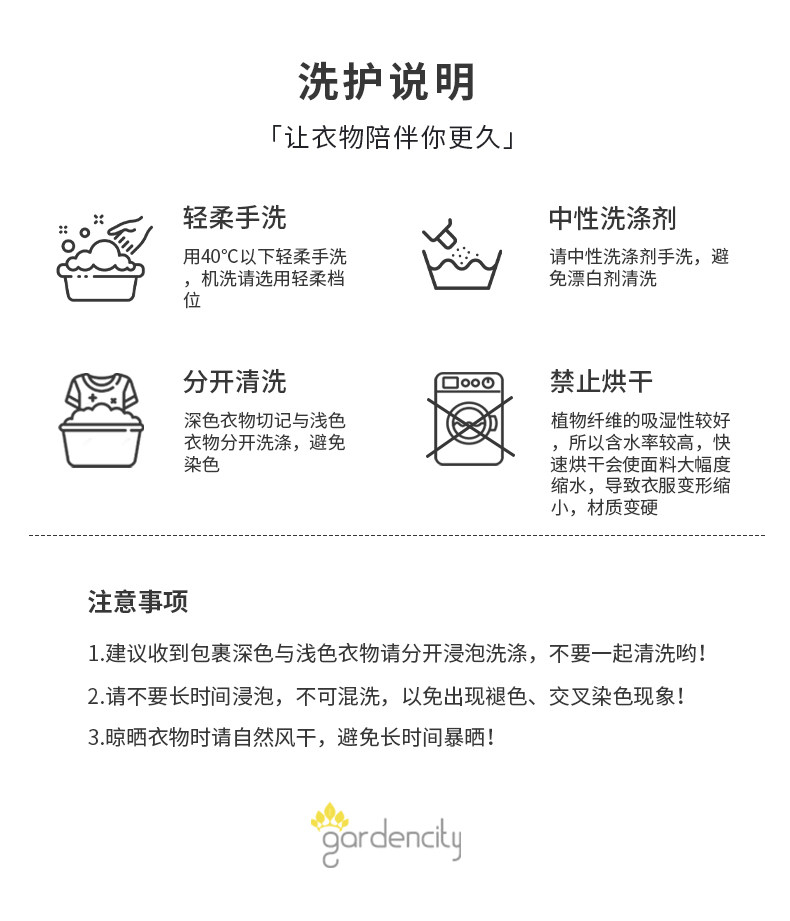 洗护说明

「让衣物陪伴你更久」

轻柔手洗

用40°C以下轻柔手洗，机洗请选用轻柔档位

中性洗涤剂

请中性洗涤剂手洗，避免漂白剂清洗

分开清洗

深色衣物切记与浅色衣物分开洗涤，避免染色

禁止烘干

植物纤维的吸湿性较好，所以含水率较高，快速烘干会使面料大幅度缩水，导致衣服变形缩小，材质变硬

注意事项

1.建议收到包裹深色与浅色衣物请分开浸泡洗涤，不要一起清洗哟！

2.请不要长时间浸泡，不可混洗，以免出现褪色、交叉染色现象！

3.晾晒衣物时请自然风干，避免长时间暴晒！

gardencity